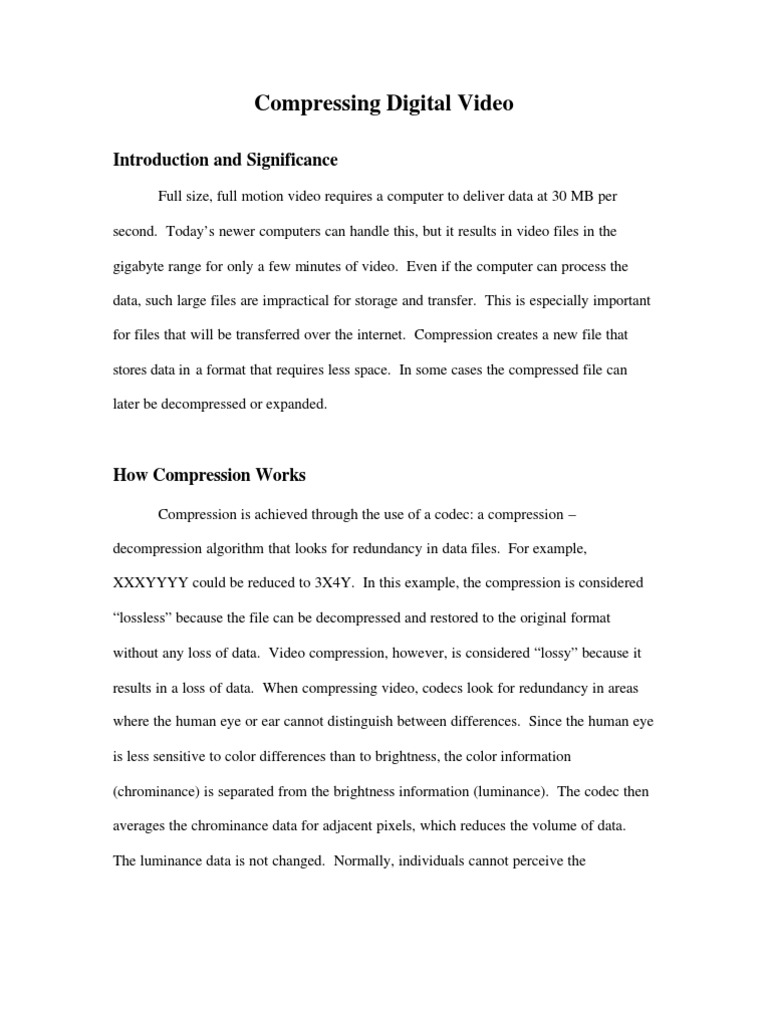 Compressing Digital Video

Introduction and Significance

Full size, full motion video requires a computer to deliver data at 30 MB per second. Today's newer computers can handle this, but it results in video files in the gigabyte range for only a few minutes of video. Even if the computer can process the data, such large files are impractical for storage and transfer. This is especially important for files that will be transferred over the internet. Compression creates a new file that stores data in a format that requires less space. In some cases the compressed file can later be decompressed or expanded.

How Compression Works

Compression is achieved through the use of a codec: a compression – decompression algorithm that looks for redundancy in data files. For example, XXXYYYY could be reduced to 3X4Y. In this example, the compression is considered "lossless" because the file can be decompressed and restored to the original format without any loss of data. Video compression, however, is considered "lossy" because it results in a loss of data. When compressing video, codecs look for redundancy in areas where the human eye or ear cannot distinguish between differences. Since the human eye is less sensitive to color differences than to brightness, the color information (chrominance) is separated from the brightness information (luminance). The codec then averages the chrominance data for adjacent pixels, which reduces the volume of data. The luminance data is not changed. Normally, individuals cannot perceive the